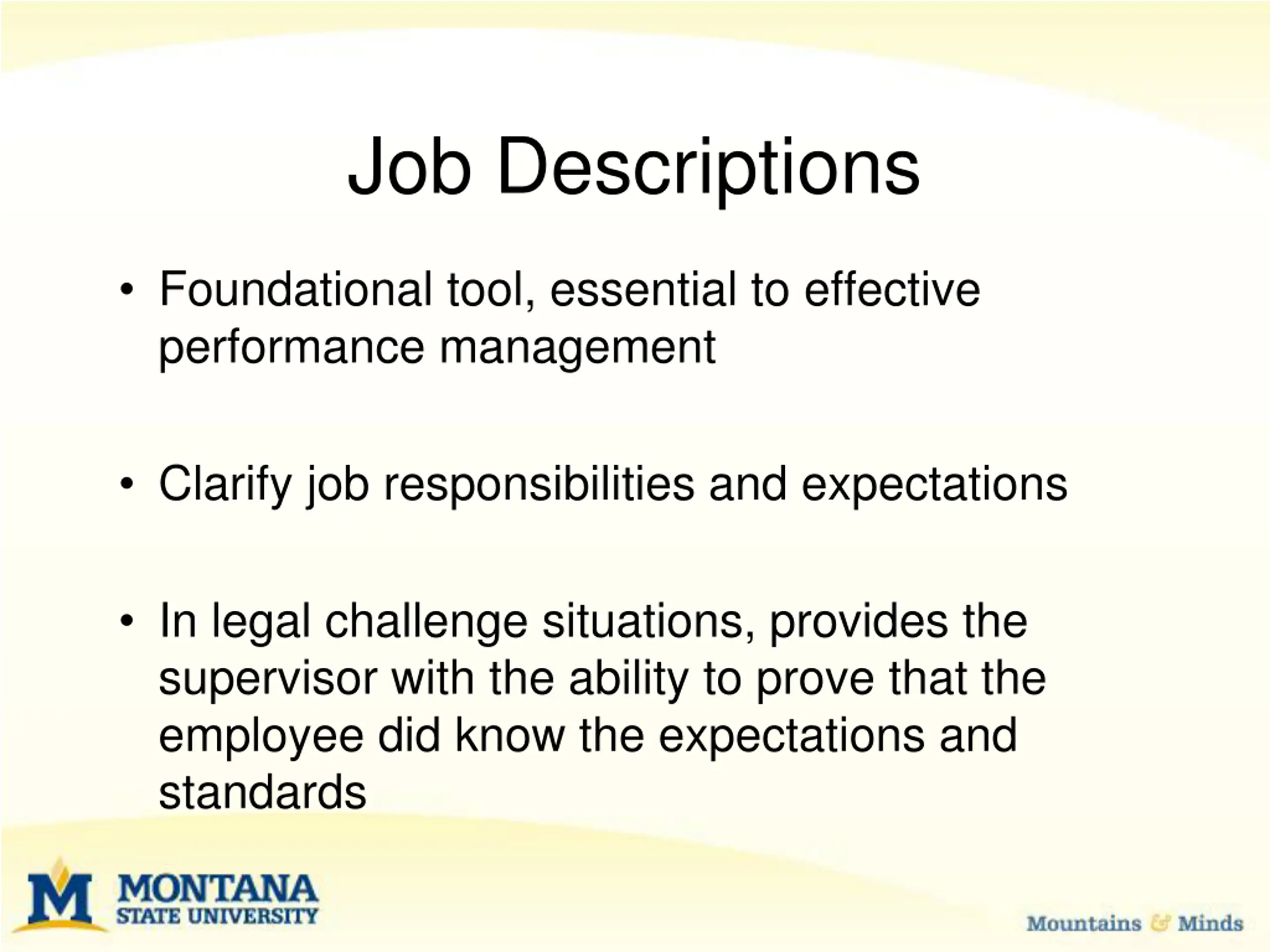 Job Descriptions

• Foundational tool, essential to effective performance management

• Clarify job responsibilities and expectations

• In legal challenge situations, provides the supervisor with the ability to prove that the employee did know the expectations and standards

M MONTANA STATE UNIVERSITY

Mountains & Minds